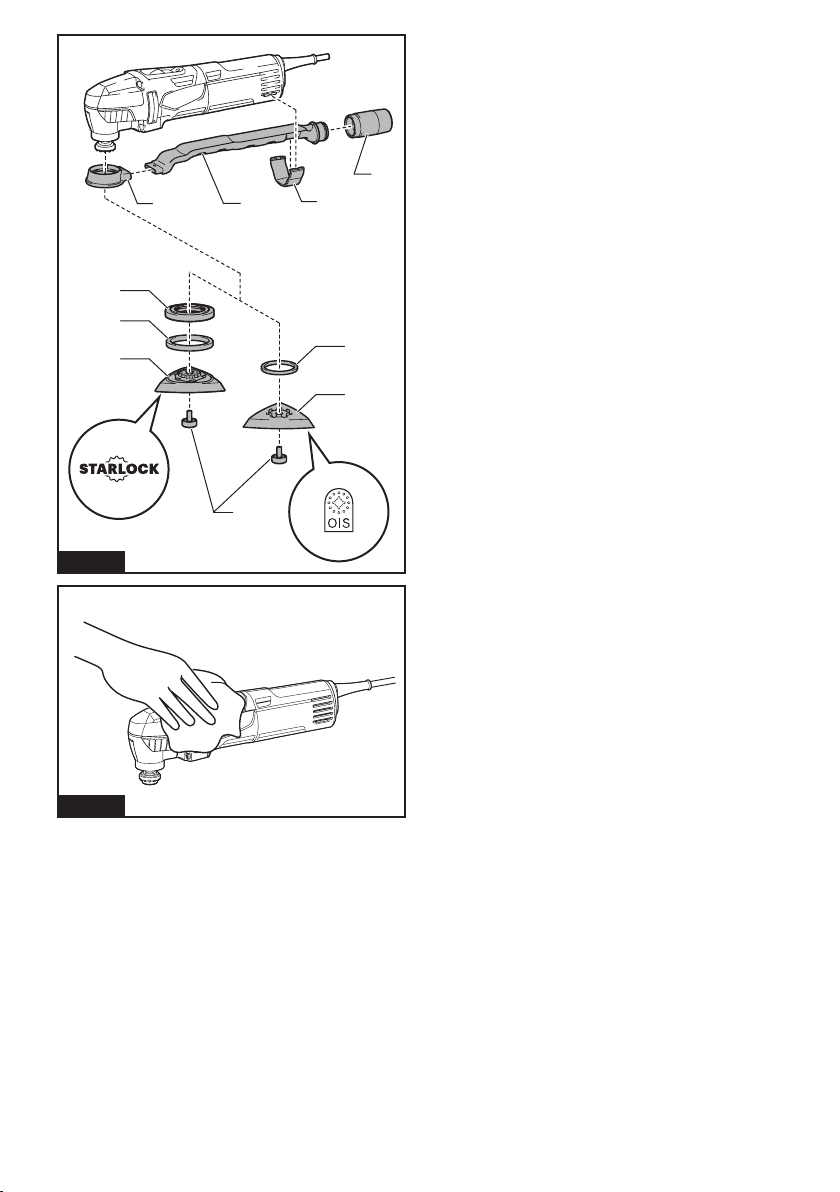 STARLOCK

OIS